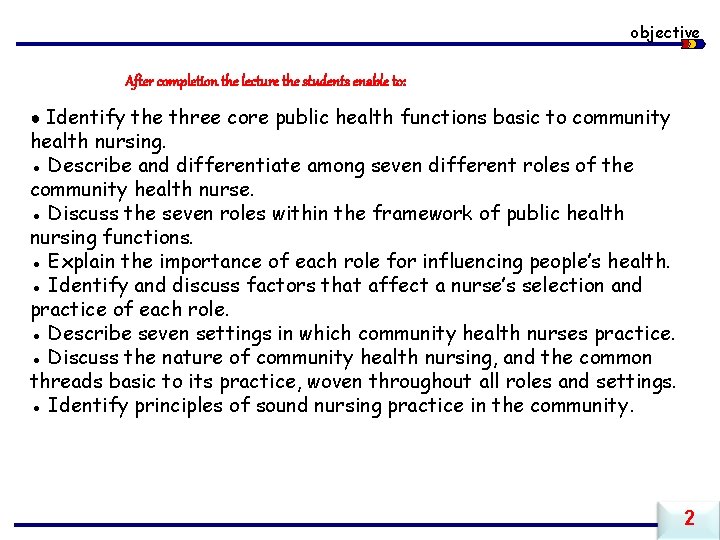 objective

After completion the lecture the students enable to:

• Identify the three core public health functions basic to community health nursing.
• Describe and differentiate among seven different roles of the community health nurse.
• Discuss the seven roles within the framework of public health nursing functions.
• Explain the importance of each role for influencing people's health.
• Identify and discuss factors that affect a nurse's selection and practice of each role.
• Describe seven settings in which community health nurses practice.
• Discuss the nature of community health nursing, and the common threads basic to its practice, woven throughout all roles and settings.
• Identify principles of sound nursing practice in the community.

2